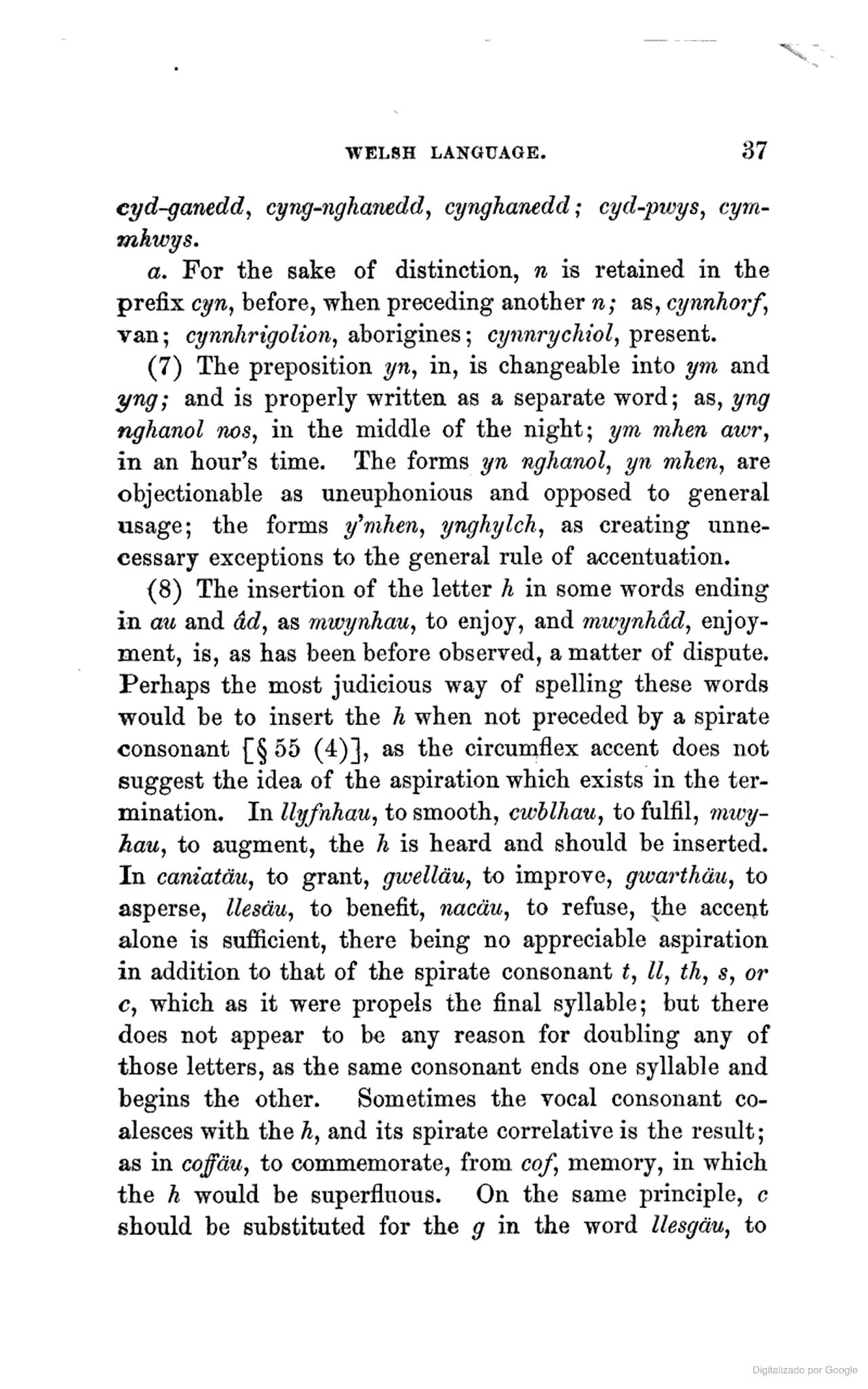 WELSH LANGUAGE. 37

cyd-ganedd, cyng-nghanedd, cynghanedd; cyd-pwys, cymmhwys.

a. For the sake of distinction, n is retained in the prefix cyn, before, when preceding another n; as, cynnhorf, van; cynnhrigolion, aborigines; cynnrychiol, present.

(7) The preposition yn, in, is changeable into ym and yng; and is properly written as a separate word; as, yng nghanol nos, in the middle of the night; ym mhen awr, in an hour's time. The forms yn nghanol, yn mhen, are objectionable as uneuphonious and opposed to general usage; the forms y'mhen, ynghylch, as creating unnecessary exceptions to the general rule of accentuation.

(8) The insertion of the letter h in some words ending in au and âd, as mwynhau, to enjoy, and mwynhâd, enjoyment, is, as has been before observed, a matter of dispute. Perhaps the most judicious way of spelling these words would be to insert the h when not preceded by a spirate consonant [§ 55 (4)], as the circumflex accent does not suggest the idea of the aspiration which exists in the termination. In llyfnhau, to smooth, cwblhau, to fulfil, mwyhau, to augment, the h is heard and should be inserted. In caniatäu, to grant, gwelläu, to improve, gwarthäu, to asperse, llesäu, to benefit, nacäu, to refuse, the accent alone is sufficient, there being no appreciable aspiration in addition to that of the spirate consonant t, ll, th, s, or c, which as it were propels the final syllable; but there does not appear to be any reason for doubling any of those letters, as the same consonant ends one syllable and begins the other. Sometimes the vocal consonant coalesces with the h, and its spirate correlative is the result; as in coffäu, to commemorate, from cof, memory, in which the h would be superfluous. On the same principle, c should be substituted for the g in the word llesgäu, to

Digitalizado por Google